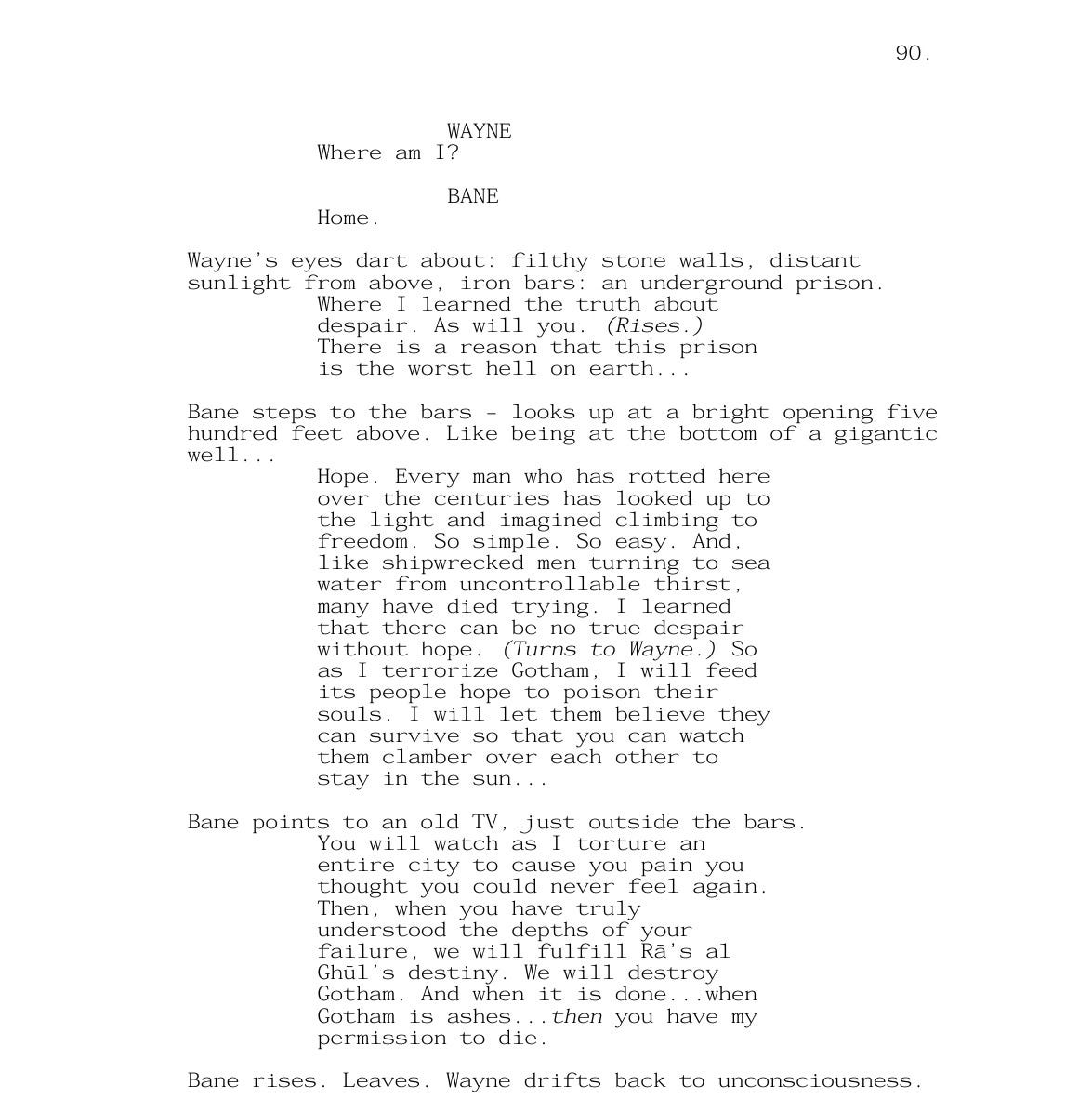 90.

WAYNE
Where am I?

BANE
Home.

Wayne's eyes dart about: filthy stone walls, distant sunlight from above, iron bars: an underground prison.
Where I learned the truth about despair. As will you. (Rises.) There is a reason that this prison is the worst hell on earth...

Bane steps to the bars - looks up at a bright opening five hundred feet above. Like being at the bottom of a gigantic well...
Hope. Every man who has rotted here over the centuries has looked up to the light and imagined climbing to freedom. So simple. So easy. And, like shipwrecked men turning to sea water from uncontrollable thirst, many have died trying. I learned that there can be no true despair without hope. (Turns to Wayne.) So as I terrorize Gotham, I will feed its people hope to poison their souls. I will let them believe they can survive so that you can watch them clamber over each other to stay in the sun...

Bane points to an old TV, just outside the bars.
You will watch as I torture an entire city to cause you pain you thought you could never feel again. Then, when you have truly understood the depths of your failure, we will fulfill Rā's al Ghūl's destiny. We will destroy Gotham. And when it is done...when Gotham is ashes...then you have my permission to die.

Bane rises. Leaves. Wayne drifts back to unconsciousness.